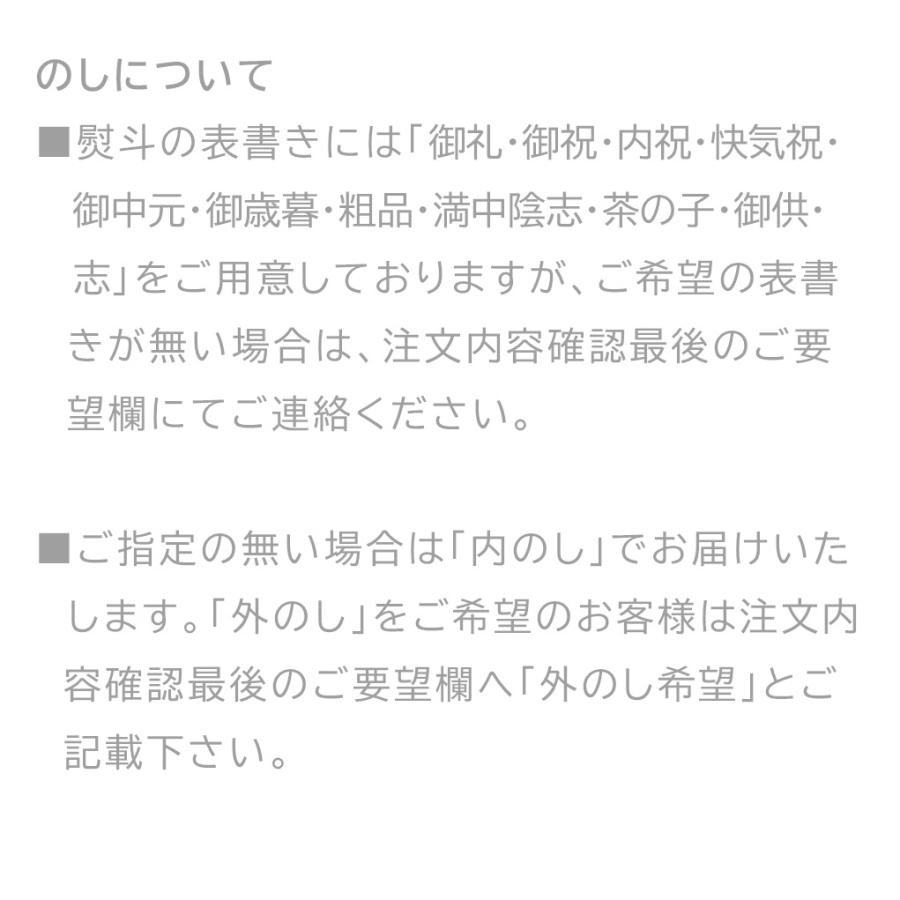 のしについて

■熨斗の表書きには「御礼・御祝・内祝・快気祝・御中元・御歳暮・粗品・満中陰志・茶の子・御供・志」をご用意しておりますが、ご希望の表書きが無い場合は、注文内容確認最後のご要望欄にてご連絡ください。

■ご指定の無い場合は「内のし」でお届けいたします。「外のし」をご希望のお客様は注文内容確認最後のご要望欄へ「外のし希望」とご記載下さい。